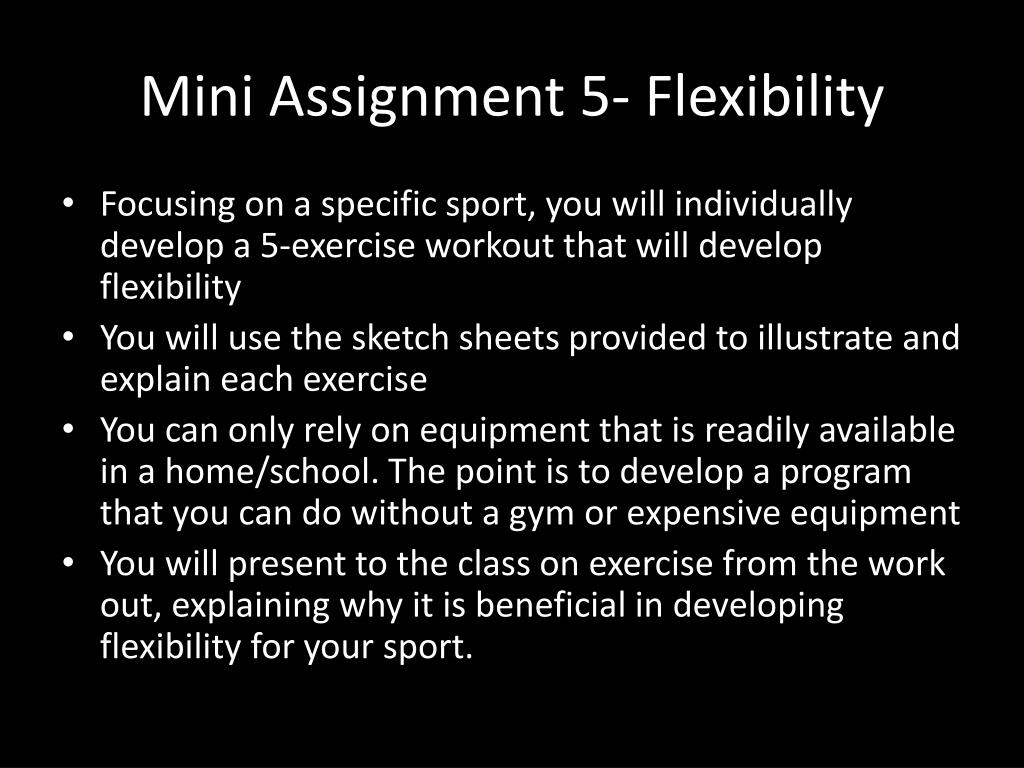 Mini Assignment 5- Flexibility

• Focusing on a specific sport, you will individually develop a 5-exercise workout that will develop flexibility
• You will use the sketch sheets provided to illustrate and explain each exercise
• You can only rely on equipment that is readily available in a home/school. The point is to develop a program that you can do without a gym or expensive equipment
• You will present to the class on exercise from the work out, explaining why it is beneficial in developing flexibility for your sport.